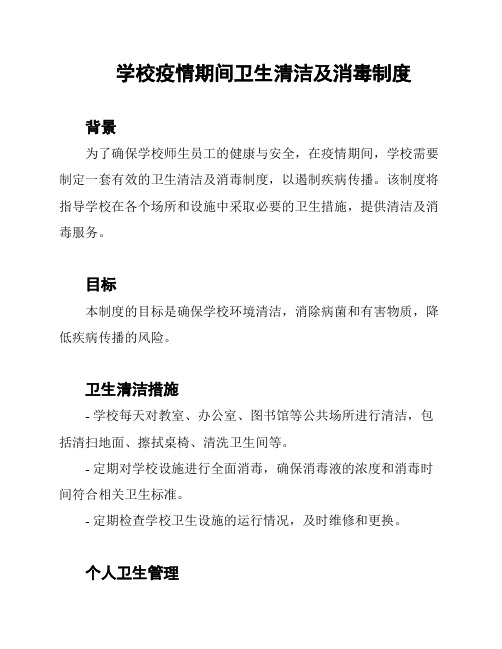 学校疫情期间卫生清洁及消毒制度

背景

为了确保学校师生员工的健康与安全，在疫情期间，学校需要制定一套有效的卫生清洁及消毒制度，以遏制疾病传播。该制度将指导学校在各个场所和设施中采取必要的卫生措施，提供清洁及消毒服务。

目标

本制度的目标是确保学校环境清洁，消除病菌和有害物质，降低疾病传播的风险。

卫生清洁措施

- 学校每天对教室、办公室、图书馆等公共场所进行清洁，包括清扫地面、擦拭桌椅、清洗卫生间等。

- 定期对学校设施进行全面消毒，确保消毒液的浓度和消毒时间符合相关卫生标准。

- 定期检查学校卫生设施的运行情况，及时维修和更换。

个人卫生管理